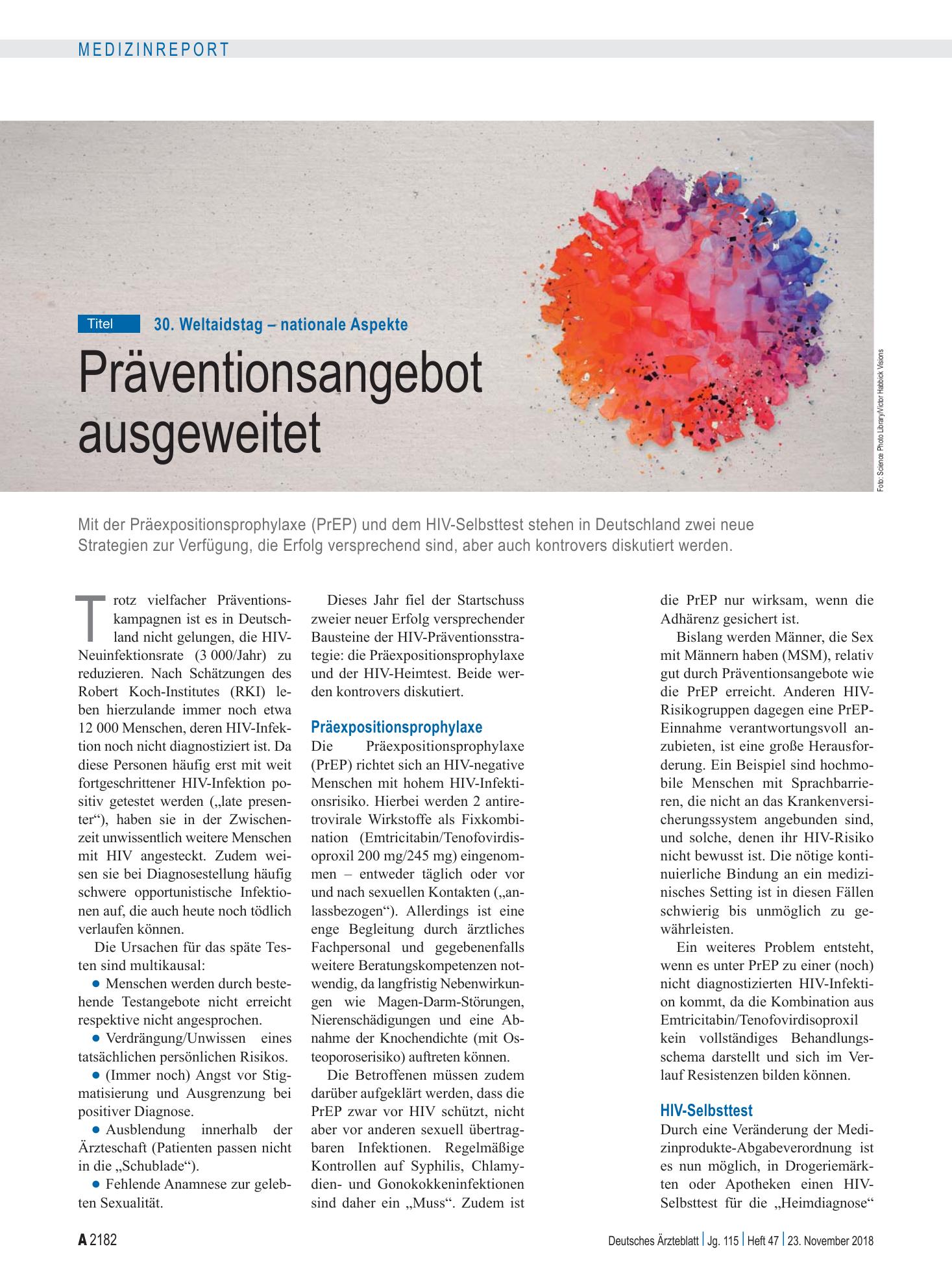 MEDIZINREPORT

Titel 30. Weltaidstag – nationale Aspekte

Präventionsangebot ausgeweitet

Foto: Science Photo Library/Victor Habbick Visions

Mit der Präexpositionsprophylaxe (PrEP) und dem HIV-Selbsttest stehen in Deutschland zwei neue Strategien zur Verfügung, die Erfolg versprechend sind, aber auch kontrovers diskutiert werden.

Trotz vielfacher Präventionskampagnen ist es in Deutschland nicht gelungen, die HIV-Neuinfektionsrate (3 000/Jahr) zu reduzieren. Nach Schätzungen des Robert Koch-Institutes (RKI) leben hierzulande immer noch etwa 12 000 Menschen, deren HIV-Infektion noch nicht diagnostiziert ist. Da diese Personen häufig erst mit weit fortgeschrittener HIV-Infektion positiv getestet werden („late presenter“), haben sie in der Zwischenzeit unwissentlich weitere Menschen mit HIV angesteckt. Zudem weisen sie bei Diagnosestellung häufig schwere opportunistische Infektionen auf, die auch heute noch tödlich verlaufen können.

Die Ursachen für das späte Testen sind multikausal:

• Menschen werden durch bestehende Testangebote nicht erreicht respektive nicht angesprochen.

• Verdrängung/Unwissen eines tatsächlichen persönlichen Risikos.

• (Immer noch) Angst vor Stigmatisierung und Ausgrenzung bei positiver Diagnose.

• Ausblendung innerhalb der Ärzteschaft (Patienten passen nicht in die „Schublade“).

• Fehlende Anamnese zur gelebten Sexualität.

Dieses Jahr fiel der Startschuss zweier neuer Erfolg versprechender Bausteine der HIV-Präventionsstrategie: die Präexpositionsprophylaxe und der HIV-Heimtest. Beide werden kontrovers diskutiert.

Präexpositionsprophylaxe

Die Präexpositionsprophylaxe (PrEP) richtet sich an HIV-negative Menschen mit hohem HIV-Infektionsrisiko. Hierbei werden 2 antiretrovirale Wirkstoffe als Fixkombination (Emtricitabin/Tenofovirdisoproxil 200 mg/245 mg) eingenommen – entweder täglich oder vor und nach sexuellen Kontakten („anlassbezogen“). Allerdings ist eine enge Begleitung durch ärztliches Fachpersonal und gegebenenfalls weitere Beratungskompetenzen notwendig, da langfristig Nebenwirkungen wie Magen-Darm-Störungen, Nierenschädigungen und eine Abnahme der Knochendichte (mit Osteoporoserisiko) auftreten können.

Die Betroffenen müssen zudem darüber aufgeklärt werden, dass die PrEP zwar vor HIV schützt, nicht aber vor anderen sexuell übertragbaren Infektionen. Regelmäßige Kontrollen auf Syphilis, Chlamydien- und Gonokokkeninfektionen sind daher ein „Muss“. Zudem ist die PrEP nur wirksam, wenn die Adhärenz gesichert ist.

Bislang werden Männer, die Sex mit Männern haben (MSM), relativ gut durch Präventionsangebote wie die PrEP erreicht. Anderen HIV-Risikogruppen dagegen eine PrEP-Einnahme verantwortungsvoll anzubieten, ist eine große Herausforderung. Ein Beispiel sind hochmobile Menschen mit Sprachbarrieren, die nicht an das Krankenversicherungssystem angebunden sind, und solche, denen ihr HIV-Risiko nicht bewusst ist. Die nötige kontinuierliche Bindung an ein medizinisches Setting ist in diesen Fällen schwierig bis unmöglich zu gewährleisten.

Ein weiteres Problem entsteht, wenn es unter PrEP zu einer (noch) nicht diagnostizierten HIV-Infektion kommt, da die Kombination aus Emtricitabin/Tenofovirdisoproxil kein vollständiges Behandlungsschema darstellt und sich im Verlauf Resistenzen bilden können.

HIV-Selbsttest

Durch eine Veränderung der Medizinprodukte-Abgabeverordnung ist es nun möglich, in Drogeriemärkten oder Apotheken einen HIV-Selbsttest für die „Heimdiagnose“

A 2182 Deutsches Ärzteblatt | Jg. 115 | Heft 47 | 23. November 2018